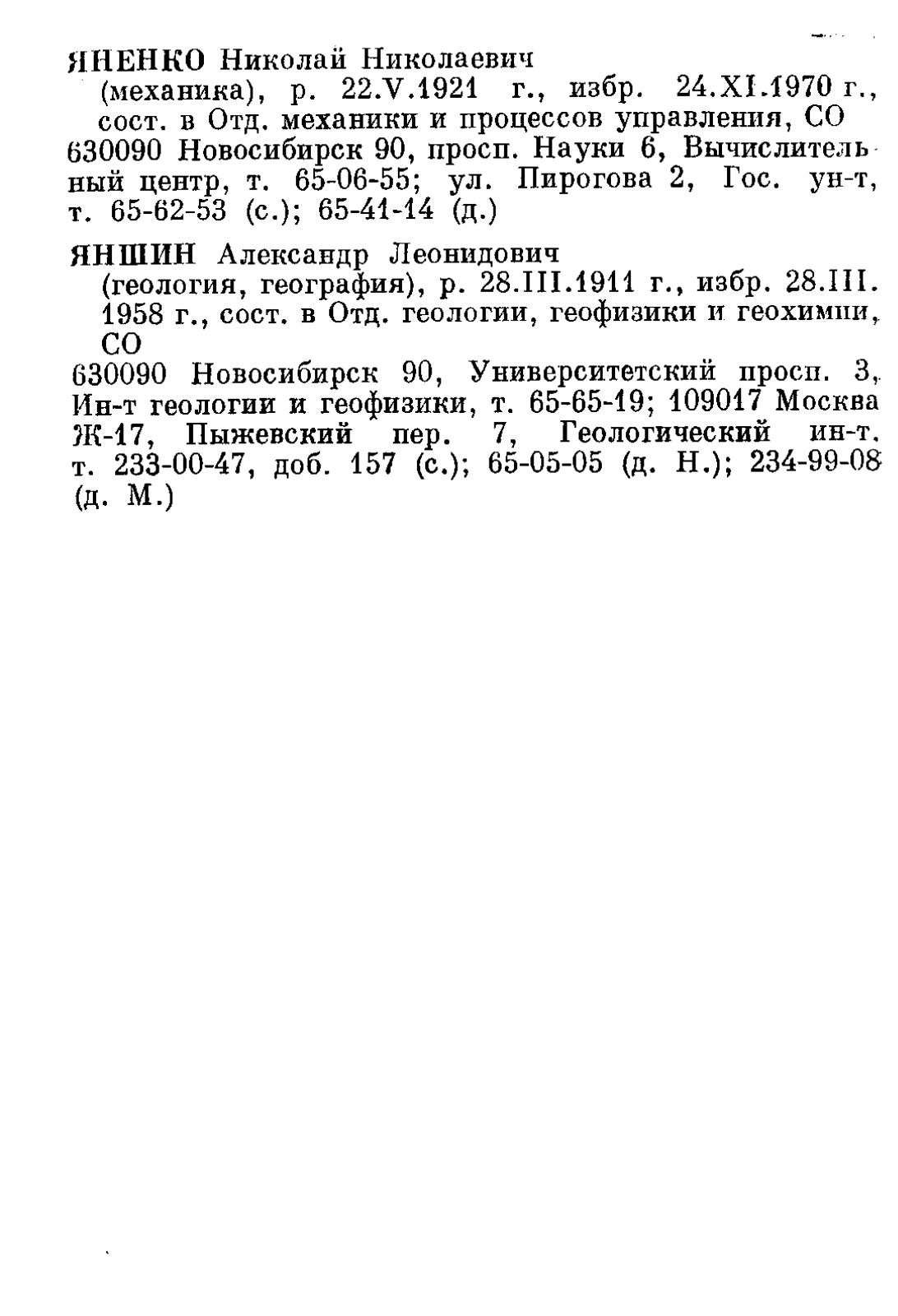 ЯНЕНКО Николай Николаевич
(механика), р. 22.V.1921 г., избр. 24.XI.1970 г., сост. в Отд. механики и процессов управления, СО
630090 Новосибирск 90, просп. Науки 6, Вычислительный центр, т. 65-06-55; ул. Пирогова 2, Гос. ун-т, т. 65-62-53 (с.); 65-41-14 (д.)

ЯНШИН Александр Леонидович
(геология, география), р. 28.III.1911 г., избр. 28.III.1958 г., сост. в Отд. геологии, геофизики и геохимии, СО
630090 Новосибирск 90, Университетский просп. 3, Ин-т геологии и геофизики, т. 65-65-19; 109017 Москва Ж-17, Пыжевский пер. 7, Геологический ин-т. т. 233-00-47, доб. 157 (с.); 65-05-05 (д. Н.); 234-99-08 (д. М.)